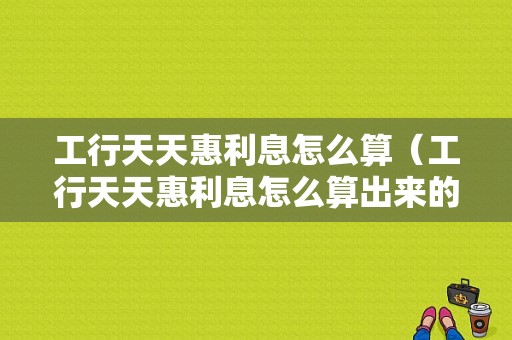 工行天天惠利息怎么算（工行天天惠利息怎么算出来的